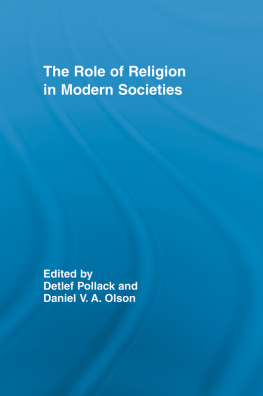 The Role of Religion in Modern Societies

Edited by
Detlef Pollack and
Daniel V. A. Olson